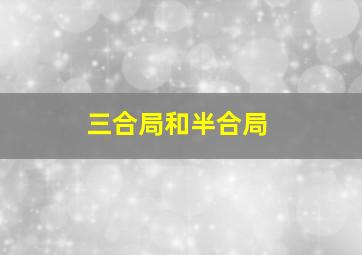 三合局和半合局